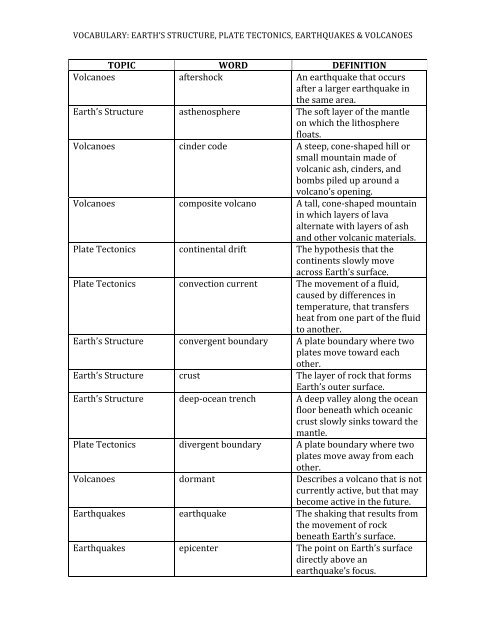 VOCABULARY: EARTH'S STRUCTURE, PLATE TECTONICS, EARTHQUAKES & VOLCANOES

| TOPIC | WORD | DEFINITION |
|---|---|---|
| Volcanoes | aftershock | An earthquake that occurs after a larger earthquake in the same area. |
| Earth's Structure | asthenosphere | The soft layer of the mantle on which the lithosphere floats. |
| Volcanoes | cinder code | A steep, cone-shaped hill or small mountain made of volcanic ash, cinders, and bombs piled up around a volcano's opening. |
| Volcanoes | composite volcano | A tall, cone-shaped mountain in which layers of lava alternate with layers of ash and other volcanic materials. |
| Plate Tectonics | continental drift | The hypothesis that the continents slowly move across Earth's surface. |
| Plate Tectonics | convection current | The movement of a fluid, caused by differences in temperature, that transfers heat from one part of the fluid to another. |
| Earth's Structure | convergent boundary | A plate boundary where two plates move toward each other. |
| Earth's Structure | crust | The layer of rock that forms Earth's outer surface. |
| Earth's Structure | deep-ocean trench | A deep valley along the ocean floor beneath which oceanic crust slowly sinks toward the mantle. |
| Plate Tectonics | divergent boundary | A plate boundary where two plates move away from each other. |
| Volcanoes | dormant | Describes a volcano that is not currently active, but that may become active in the future. |
| Earthquakes | earthquake | The shaking that results from the movement of rock beneath Earth's surface. |
| Earthquakes | epicenter | The point on Earth's surface directly above an earthquake's focus. |